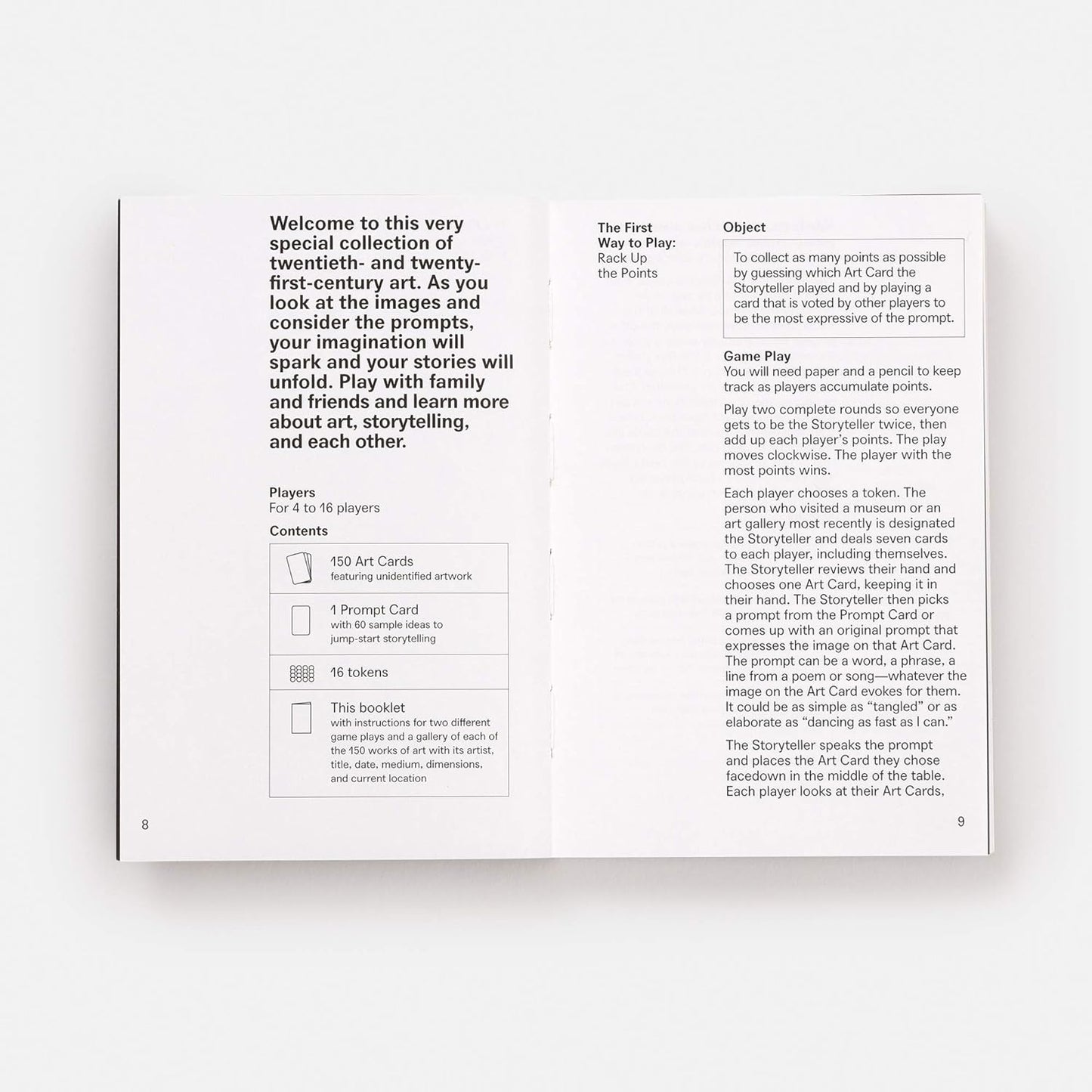 Welcome to this very special collection of twentieth- and twenty-first-century art. As you look at the images and consider the prompts, your imagination will spark and your stories will unfold. Play with family and friends and learn more about art, storytelling, and each other.

Players
For 4 to 16 players

Contents

150 Art Cards
featuring unidentified artwork

1 Prompt Card
with 60 sample ideas to jump-start storytelling

16 tokens

This booklet
with instructions for two different game plays and a gallery of each of the 150 works of art with its artist, title, date, medium, dimensions, and current location

8

The First Way to Play:
Rack Up the Points

Object

To collect as many points as possible by guessing which Art Card the Storyteller played and by playing a card that is voted by other players to be the most expressive of the prompt.

Game Play
You will need paper and a pencil to keep track as players accumulate points.

Play two complete rounds so everyone gets to be the Storyteller twice, then add up each player's points. The play moves clockwise. The player with the most points wins.

Each player chooses a token. The person who visited a museum or an art gallery most recently is designated the Storyteller and deals seven cards to each player, including themselves. The Storyteller reviews their hand and chooses one Art Card, keeping it in their hand. The Storyteller then picks a prompt from the Prompt Card or comes up with an original prompt that expresses the image on that Art Card. The prompt can be a word, a phrase, a line from a poem or song—whatever the image on the Art Card evokes for them. It could be as simple as "tangled" or as elaborate as "dancing as fast as I can."

The Storyteller speaks the prompt and places the Art Card they chose facedown in the middle of the table. Each player looks at their Art Cards,

9